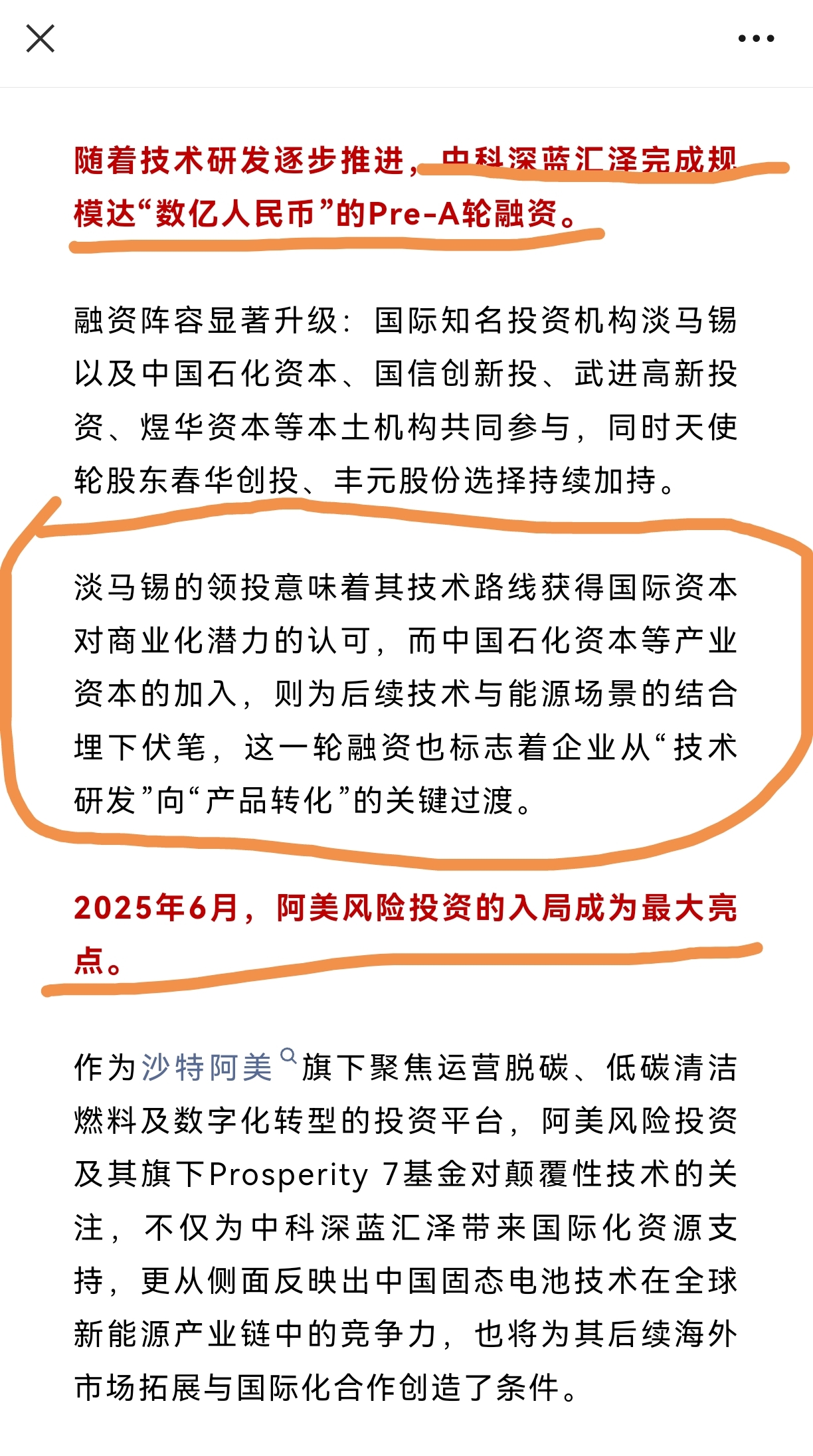 随着技术研发逐步推进，中科深蓝汇泽完成规模达“数亿人民币”的Pre-A轮融资。

融资阵容显著升级：国际知名投资机构淡马锡以及中国石化资本、国信创新投、武进高新投资、煜华资本等本土机构共同参与，同时天使轮股东春华创投、丰元股份选择持续加持。

淡马锡的领投意味着其技术路线获得国际资本对商业化潜力的认可，而中国石化资本等产业资本的加入，则为后续技术与能源场景的结合埋下伏笔，这一轮融资也标志着企业从“技术研发”向“产品转化”的关键过渡。

2025年6月，阿美风险投资的入局成为最大亮点。

作为沙特阿美旗下聚焦运营脱碳、低碳清洁燃料及数字化转型的投资平台，阿美风险投资及其旗下Prosperity 7基金对颠覆性技术的关注，不仅为中科深蓝汇泽带来国际化资源支持，更从侧面反映出中国固态电池技术在全球新能源产业链中的竞争力，也将为其后续海外市场拓展与国际化合作创造了条件。